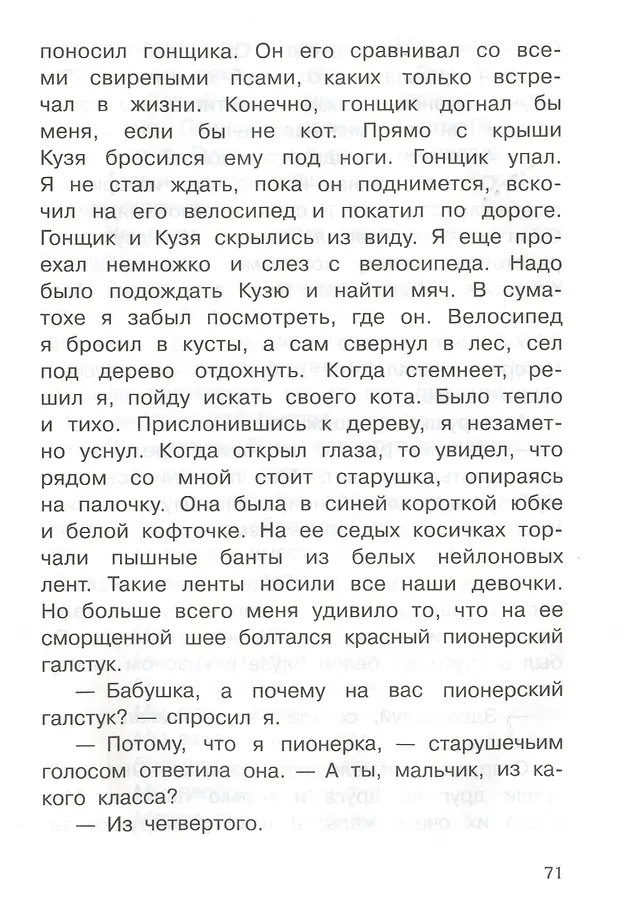 поносил гонщика. Он его сравнивал со всеми свирепыми псами, каких только встречал в жизни. Конечно, гонщик догнал бы меня, если бы не кот. Прямо с крыши Кузя бросился ему под ноги. Гонщик упал. Я не стал ждать, пока он поднимется, вскочил на его велосипед и покатил по дороге. Гонщик и Кузя скрылись из виду. Я еще проехал немножко и слез с велосипеда. Надо было подождать Кузю и найти мяч. В суматохе я забыл посмотреть, где он. Велосипед я бросил в кусты, а сам свернул в лес, сел под дерево отдохнуть. Когда стемнеет, решил я, пойду искать своего кота. Было тепло и тихо. Прислонившись к дереву, я незаметно уснул. Когда открыл глаза, то увидел, что рядом со мной стоит старушка, опираясь на палочку. Она была в синей короткой юбке и белой кофточке. На ее седых косичках торчали пышные банты из белых нейлоновых лент. Такие ленты носили все наши девочки. Но больше всего меня удивило то, что на ее сморщенной шее болтался красный пионерский галстук.

— Бабушка, а почему на вас пионерский галстук? — спросил я.

— Потому, что я пионерка, — старушечьим голосом ответила она. — А ты, мальчик, из какого класса?

— Из четвертого.

71